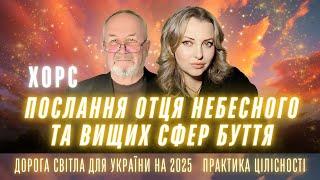 ХОРС

ПОСЛАННЯ ОТЦЯ НЕБЕСНОГО ТА ВИЩИХ СФЕР БУТТЯ

ДОРОГА СВІТЛА ДЛЯ УКРАЇНИ НА 2025 ПРАКТИКА ЦІЛІСНОСТІ